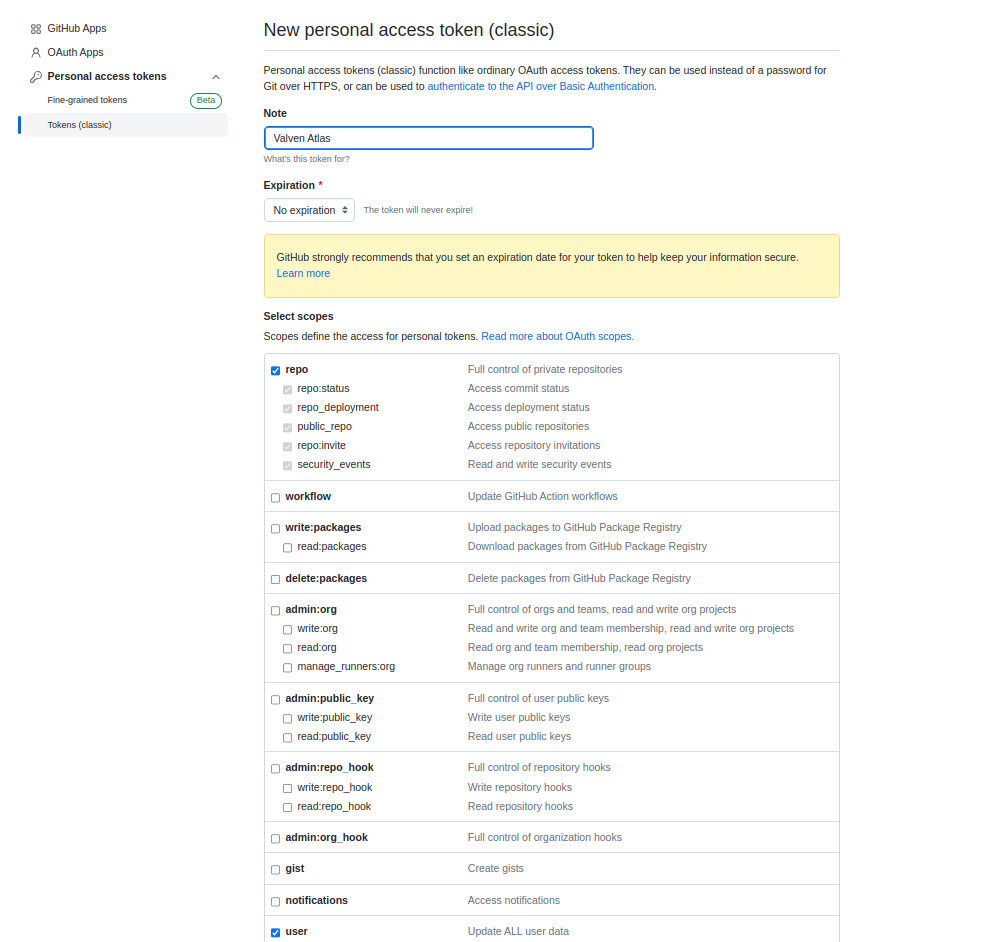 GitHub Apps
OAuth Apps
Personal access tokens
Fine-grained tokens Beta
Tokens (classic)

New personal access token (classic)

Personal access tokens (classic) function like ordinary OAuth access tokens. They can be used instead of a password for Git over HTTPS, or can be used to authenticate to the API over Basic Authentication.

Note

Valven Atlas

What's this token for?

Expiration *

No expiration The token will never expire!

GitHub strongly recommends that you set an expiration date for your token to help keep your information secure. Learn more

Select scopes

Scopes define the access for personal tokens. Read more about OAuth scopes.

| | |
|---|---|
| repo | Full control of private repositories |
| repo:status | Access commit status |
| repo_deployment | Access deployment status |
| public_repo | Access public repositories |
| repo:invite | Access repository invitations |
| security_events | Read and write security events |
| workflow | Update GitHub Action workflows |
| write:packages | Upload packages to GitHub Package Registry |
| read:packages | Download packages from GitHub Package Registry |
| delete:packages | Delete packages from GitHub Package Registry |
| admin:org | Full control of orgs and teams, read and write org projects |
| write:org | Read and write org and team membership, read and write org projects |
| read:org | Read org and team membership, read org projects |
| manage_runners:org | Manage org runners and runner groups |
| admin:public_key | Full control of user public keys |
| write:public_key | Write user public keys |
| read:public_key | Read user public keys |
| admin:repo_hook | Full control of repository hooks |
| write:repo_hook | Write repository hooks |
| read:repo_hook | Read repository hooks |
| admin:org_hook | Full control of organization hooks |
| gist | Create gists |
| notifications | Access notifications |
| user | Update ALL user data |